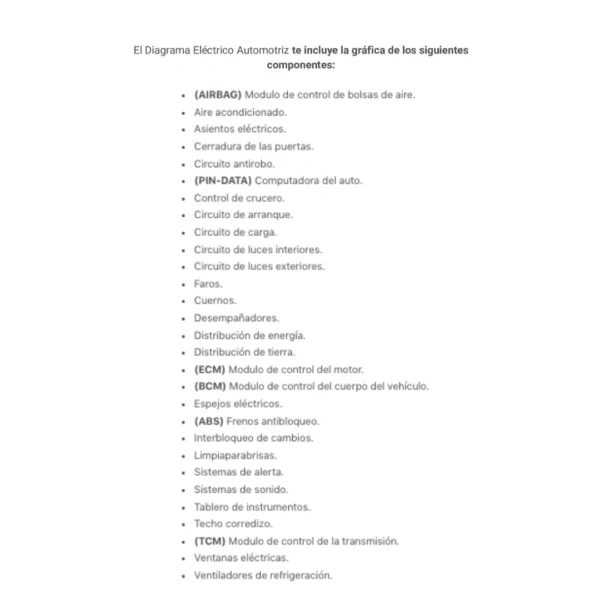 El Diagrama Eléctrico Automotriz te incluye la gráfica de los siguientes componentes:

- (AIRBAG) Modulo de control de bolsas de aire.
- Aire acondicionado.
- Asientos eléctricos.
- Cerradura de las puertas.
- Circuito antirobo.
- (PIN-DATA) Computadora del auto.
- Control de crucero.
- Circuito de arranque.
- Circuito de carga.
- Circuito de luces interiores.
- Circuito de luces exteriores.
- Faros.
- Cuernos.
- Desempañadores.
- Distribución de energía.
- Distribución de tierra.
- (ECM) Modulo de control del motor.
- (BCM) Modulo de control del cuerpo del vehículo.
- Espejos eléctricos.
- (ABS) Frenos antibloqueo.
- Interbloqueo de cambios.
- Limpiaparabrisas.
- Sistemas de alerta.
- Sistemas de sonido.
- Tablero de instrumentos.
- Techo corredizo.
- (TCM) Modulo de control de la transmisión.
- Ventanas eléctricas.
- Ventiladores de refrigeración.